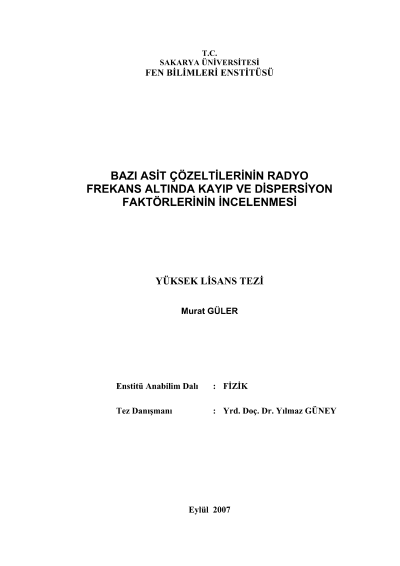 T.C.
SAKARYA ÜNİVERSİTESİ
FEN BİLİMLERİ ENSTİTÜSÜ

BAZI ASİT ÇÖZELTİLERİNİN RADYO FREKANS ALTINDA KAYIP VE DİSPERSİYON FAKTÖRLERİNİN İNCELENMESİ

YÜKSEK LİSANS TEZİ

Murat GÜLER

Enstitü Anabilim Dalı : FİZİK

Tez Danışmanı : Yrd. Doç. Dr. Yılmaz GÜNEY

Eylül 2007